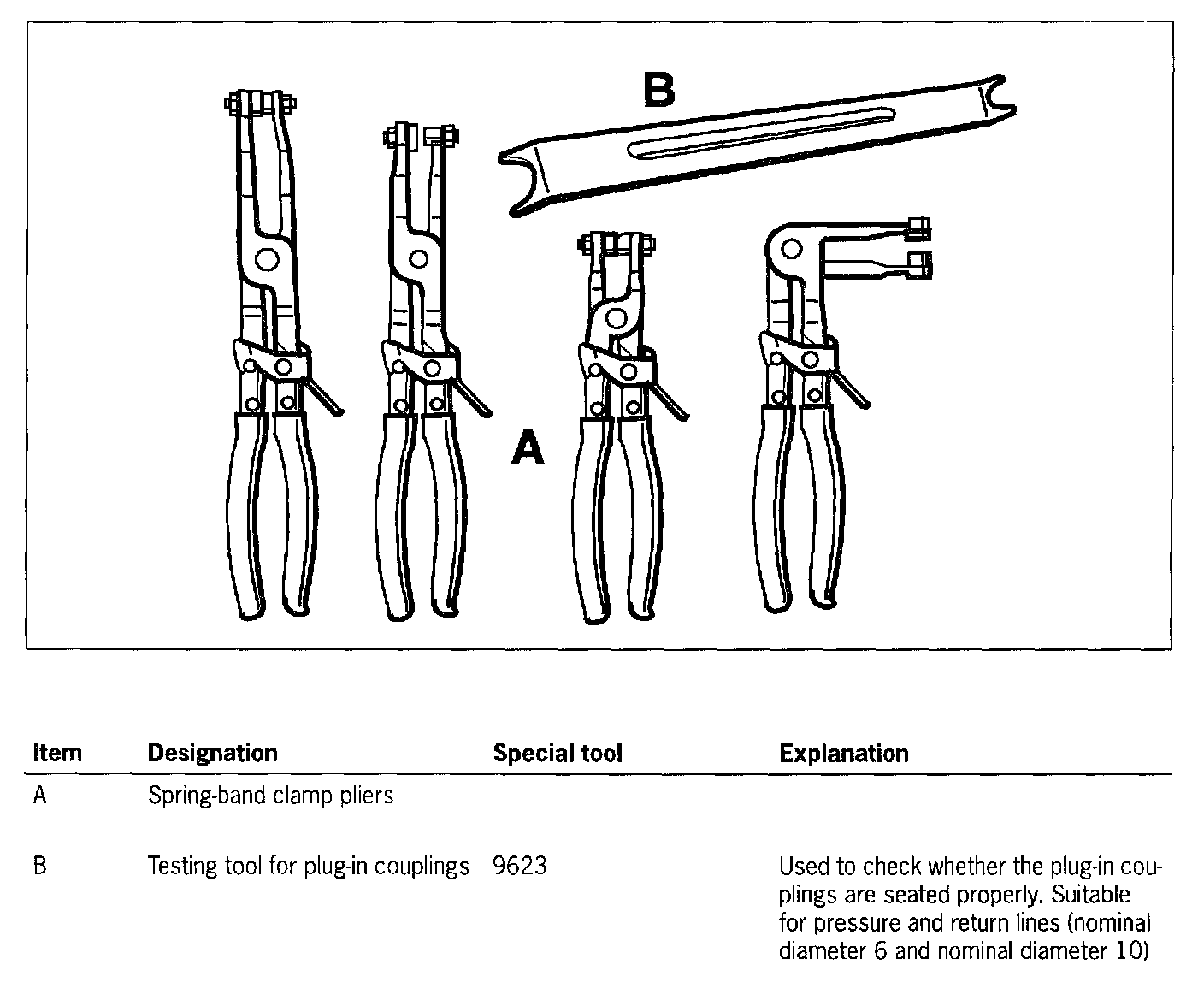 B

A

| Item | Designation | Special tool | Explanation |
|---|---|---|---|
| A | Spring-band clamp pliers | | |
| B | Testing tool for plug-in couplings | 9623 | Used to check whether the plug-in couplings are seated properly. Suitable for pressure and return lines (nominal diameter 6 and nominal diameter 10) |